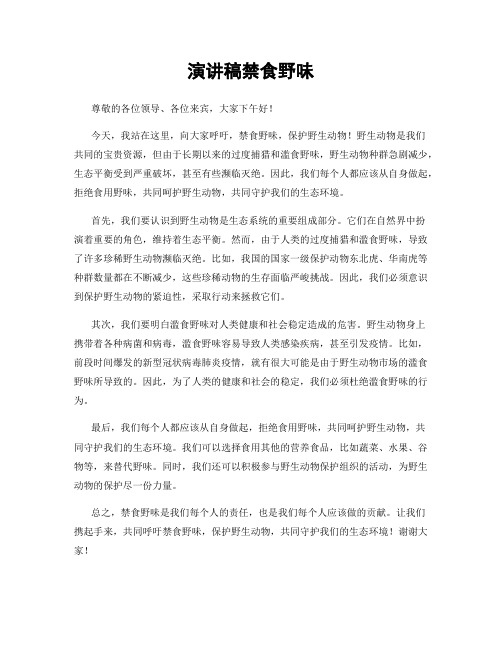 演讲稿禁食野味

尊敬的各位领导、各位来宾，大家下午好！

今天，我站在这里，向大家呼吁，禁食野味，保护野生动物！野生动物是我们共同的宝贵资源，但由于长期以来的过度捕猎和滥食野味，野生动物种群急剧减少，生态平衡受到严重破坏，甚至有些濒临灭绝。因此，我们每个人都应该从自身做起，拒绝食用野味，共同呵护野生动物，共同守护我们的生态环境。

首先，我们要认识到野生动物是生态系统的重要组成部分。它们在自然界中扮演着重要的角色，维持着生态平衡。然而，由于人类的过度捕猎和滥食野味，导致了许多珍稀野生动物濒临灭绝。比如，我国的国家一级保护动物东北虎、华南虎等种群数量都在不断减少，这些珍稀动物的生存面临严峻挑战。因此，我们必须意识到保护野生动物的紧迫性，采取行动来拯救它们。

其次，我们要明白滥食野味对人类健康和社会稳定造成的危害。野生动物身上携带着各种病菌和病毒，滥食野味容易导致人类感染疾病，甚至引发疫情。比如，前段时间爆发的新型冠状病毒肺炎疫情，就有很大可能是由于野生动物市场的滥食野味所导致的。因此，为了人类的健康和社会的稳定，我们必须杜绝滥食野味的行为。

最后，我们每个人都应该从自身做起，拒绝食用野味，共同呵护野生动物，共同守护我们的生态环境。我们可以选择食用其他的营养食品，比如蔬菜、水果、谷物等，来替代野味。同时，我们还可以积极参与野生动物保护组织的活动，为野生动物的保护尽一份力量。

总之，禁食野味是我们每个人的责任，也是我们每个人应该做的贡献。让我们携起手来，共同呼吁禁食野味，保护野生动物，共同守护我们的生态环境！谢谢大家！